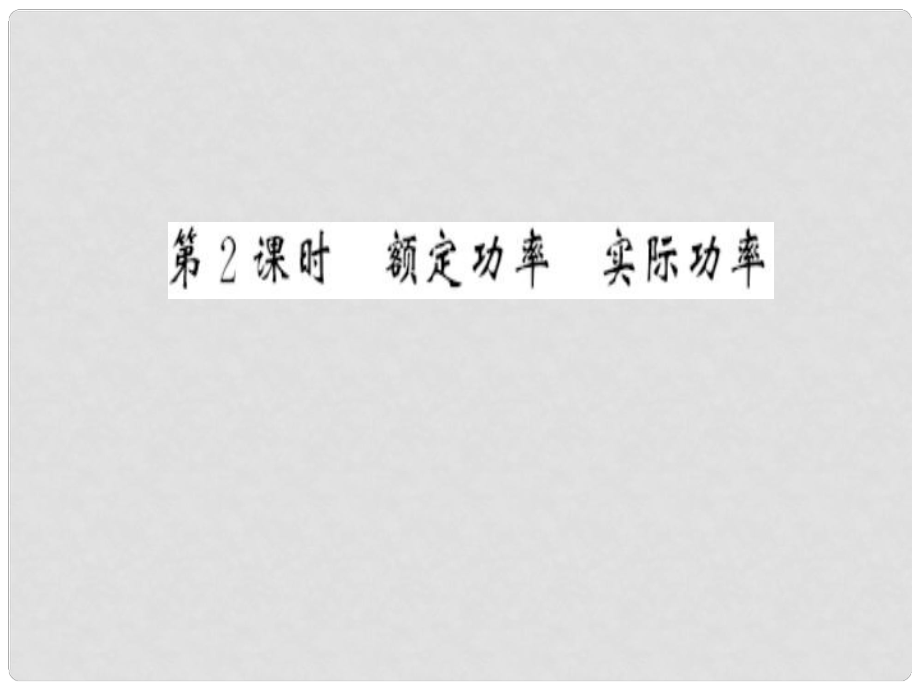 第2课时　额定功率　实际功率